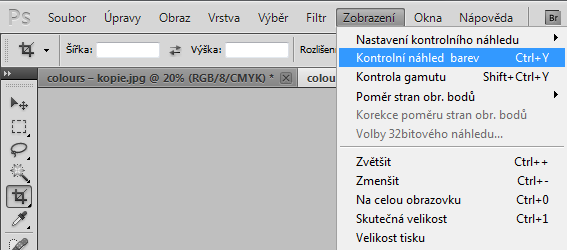 Ps Soubor Úpravy Obraz Vrstva Výběr Filtr Zobrazení Okna Nápověda Br

Šířka: Výška: Rozlišen

colours – kopie.jpg @ 20% (RGB/8/CMYK) * colou

Nastavení kontrolního náhledu
Kontrolní náhled barev Ctrl+Y
Kontrola gamutu Shift+Ctrl+Y
Poměr stran obr. bodů
Korekce poměru stran obr. bodů
Volby 32bitového náhledu...
Zvětšit Ctrl++
Zmenšit Ctrl+-
Na celou obrazovku Ctrl+0
Skutečná velikost Ctrl+1
Velikost tisku